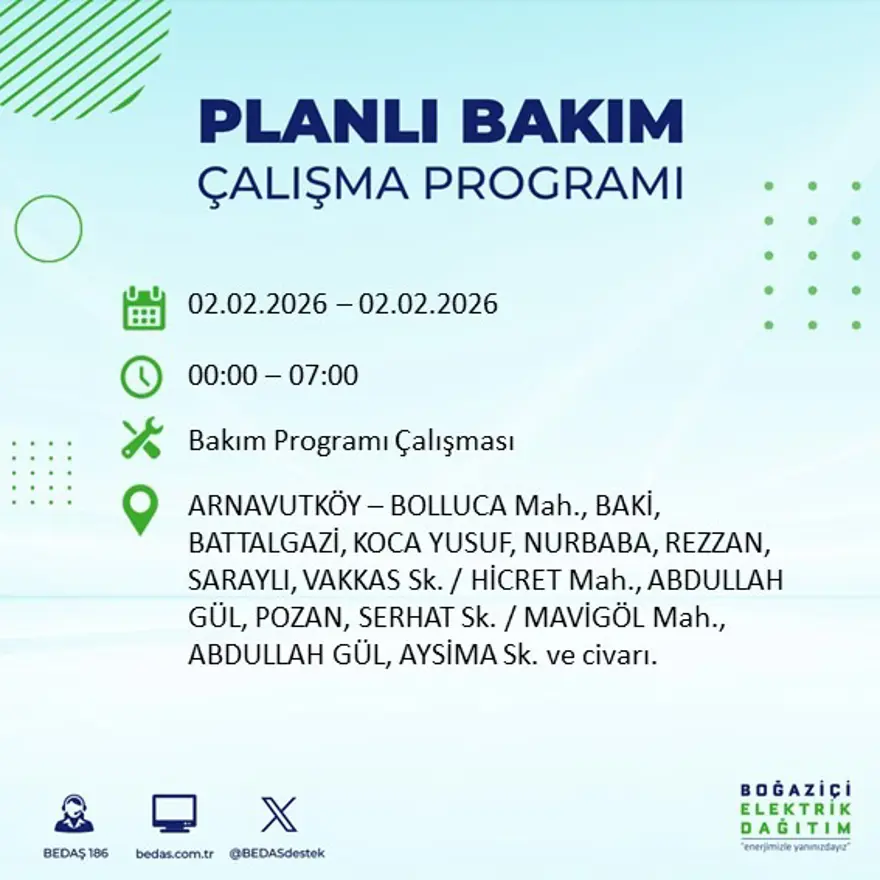 PLANLI BAKIM
ÇALIŞMA PROGRAMI

02.02.2026 – 02.02.2026

00:00 – 07:00

Bakım Programı Çalışması

ARNAVUTKÖY – BOLLUCA Mah., BAKİ, BATTALGAZİ, KOCA YUSUF, NURBABA, REZZAN, SARAYLI, VAKKAS Sk. / HİCRET Mah., ABDULLAH GÜL, POZAN, SERHAT Sk. / MAVİGÖL Mah., ABDULLAH GÜL, AYSİMA Sk. ve civarı.

BEDAŞ 186
bedas.com.tr
@BEDASdestek

BOĞAZİÇİ
ELEKTRİK
DAĞITIM
"enerjimizle yanınızdayız"